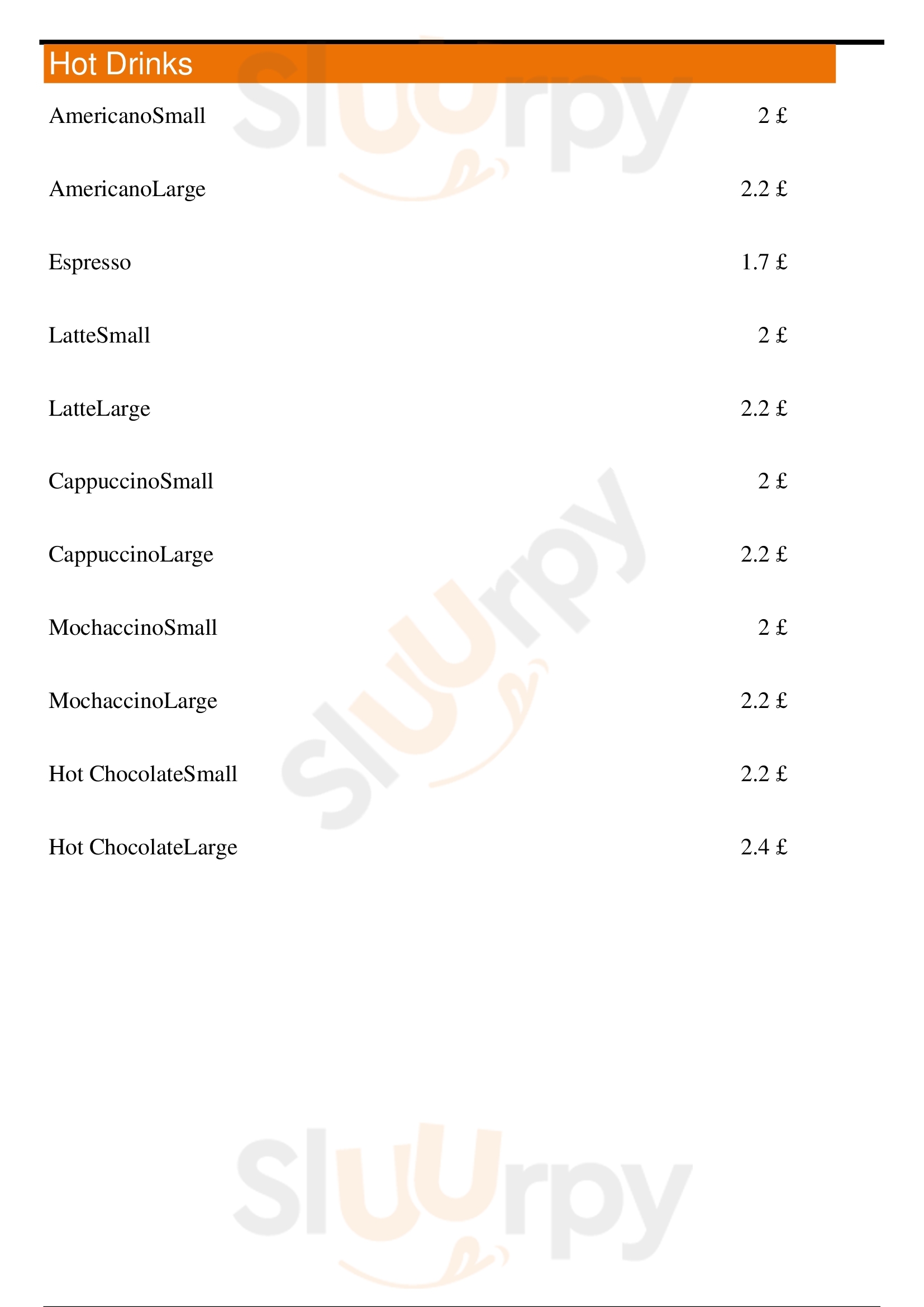 Hot Drinks

AmericanoSmall 2 £

AmericanoLarge 2.2 £

Espresso 1.7 £

LatteSmall 2 £

LatteLarge 2.2 £

CappuccinoSmall 2 £

CappuccinoLarge 2.2 £

MochaccinoSmall 2 £

MochaccinoLarge 2.2 £

Hot ChocolateSmall 2.2 £

Hot ChocolateLarge 2.4 £

Sluurpy